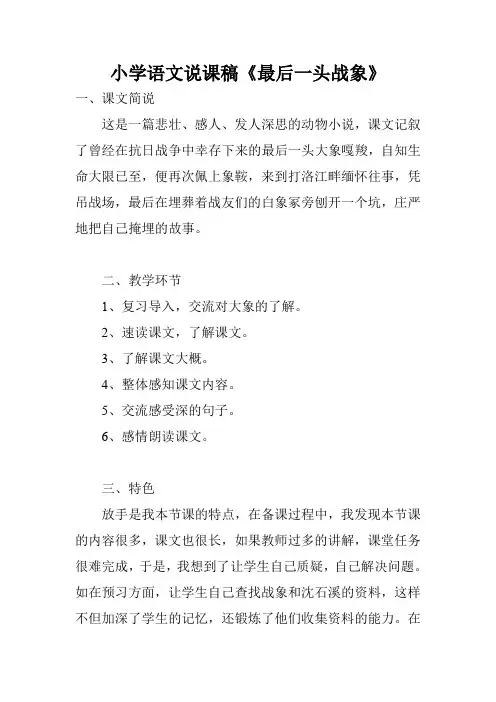 小学语文说课稿《最后一头战象》

一、课文简说

这是一篇悲壮、感人、发人深思的动物小说，课文记叙了曾经在抗日战争中幸存下来的最后一头大象嘎羧，自知生命大限已至，便再次佩上象鞍，来到打洛江畔缅怀往事，凭吊战场，最后在埋葬着战友们的白象冢旁刨开一个坑，庄严地把自己掩埋的故事。

二、教学环节

1、复习导入，交流对大象的了解。

2、速读课文，了解课文。

3、了解课文大概。

4、整体感知课文内容。

5、交流感受深的句子。

6、感情朗读课文。

三、特色

放手是我本节课的特点，在备课过程中，我发现本节课的内容很多，课文也很长，如果教师过多的讲解，课堂任务很难完成，于是，我想到了让学生自己质疑，自己解决问题。如在预习方面，让学生自己查找战象和沈石溪的资料，这样不但加深了学生的记忆，还锻炼了他们收集资料的能力。在